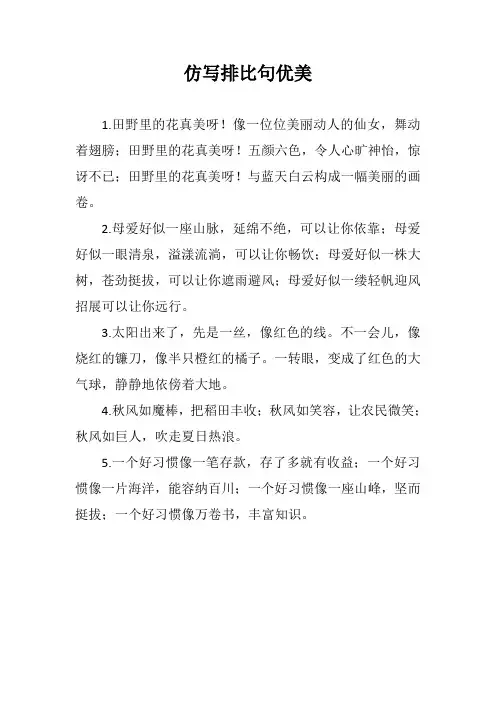 仿写排比句优美

1.田野里的花真美呀！像一位位美丽动人的仙女，舞动着翅膀；田野里的花真美呀！五颜六色，令人心旷神怡，惊讶不已；田野里的花真美呀！与蓝天白云构成一幅美丽的画卷。

2.母爱好似一座山脉，延绵不绝，可以让你依靠；母爱好似一眼清泉，溢漾流淌，可以让你畅饮；母爱好似一株大树，苍劲挺拔，可以让你遮雨避风；母爱好似一缕轻帆迎风招展可以让你远行。

3.太阳出来了，先是一丝，像红色的线。不一会儿，像烧红的镰刀，像半只橙红的橘子。一转眼，变成了红色的大气球，静静地依傍着大地。

4.秋风如魔棒，把稻田丰收；秋风如笑容，让农民微笑；秋风如巨人，吹走夏日热浪。

5.一个好习惯像一笔存款，存了多就有收益；一个好习惯像一片海洋，能容纳百川；一个好习惯像一座山峰，坚而挺拔；一个好习惯像万卷书，丰富知识。